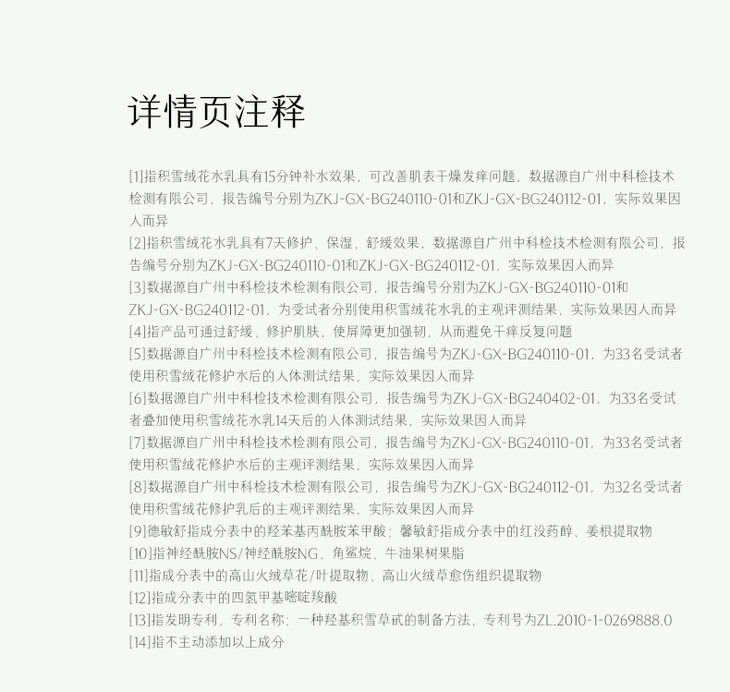 详情页注释

[1]指积雪绒花水乳具有15分钟补水效果，可改善肌表干燥发痒问题，数据源自广州中科检技术检测有限公司，报告编号分别为ZKJ-GX-BG240110-01和ZKJ-GX-BG240112-01，实际效果因人而异

[2]指积雪绒花水乳具有7天修护、保湿、舒缓效果，数据源自广州中科检技术检测有限公司，报告编号分别为ZKJ-GX-BG240110-01和ZKJ-GX-BG240112-01，实际效果因人而异

[3]数据源自广州中科检技术检测有限公司，报告编号分别为ZKJ-GX-BG240110-01和ZKJ-GX-BG240112-01，为受试者分别使用积雪绒花水乳的主观评测结果，实际效果因人而异

[4]指产品可通过舒缓、修护肌肤，使屏障更加强韧，从而避免干痒反复问题

[5]数据源自广州中科检技术检测有限公司，报告编号为ZKJ-GX-BG240110-01，为33名受试者使用积雪绒花修护水后的人体测试结果，实际效果因人而异

[6]数据源自广州中科检技术检测有限公司，报告编号为ZKJ-GX-BG240402-01，为33名受试者叠加使用积雪绒花水乳14天后的人体测试结果，实际效果因人而异

[7]数据源自广州中科检技术检测有限公司，报告编号为ZKJ-GX-BG240110-01，为33名受试者使用积雪绒花修护水后的主观评测结果，实际效果因人而异

[8]数据源自广州中科检技术检测有限公司，报告编号为ZKJ-GX-BG240112-01，为32名受试者使用积雪绒花修护乳后的主观评测结果，实际效果因人而异

[9]德敏舒指成分表中的羟苯基丙酰胺苯甲酸；馨敏舒指成分表中的红没药醇、姜根提取物

[10]指神经酰胺NS/神经酰胺NG、角鲨烷、牛油果树果脂

[11]指成分表中的高山火绒草花/叶提取物、高山火绒草愈伤组织提取物

[12]指成分表中的四氢甲基嘧啶羧酸

[13]指发明专利，专利名称：一种羟基积雪草甙的制备方法，专利号为ZL.2010-1-0269888.0

[14]指不主动添加以上成分